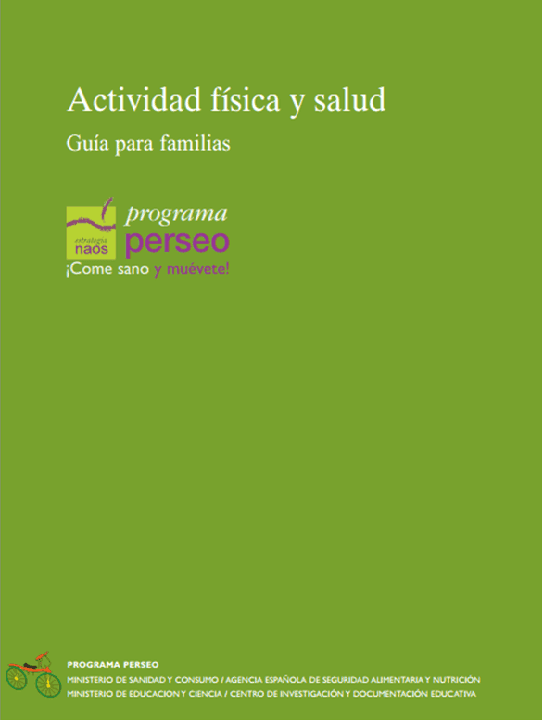 Actividad física y salud

Guía para familias

estrategia
naos

programa
perseo

¡Come sano y muévete!

PROGRAMA PERSEO
MINISTERIO DE SANIDAD Y CONSUMO / AGENCIA ESPAÑOLA DE SEGURIDAD ALIMENTARIA Y NUTRICIÓN
MINISTERIO DE EDUCACION Y CIENCIA / CENTRO DE INVESTIGACIÓN Y DOCUMENTACIÓN EDUCATIVA